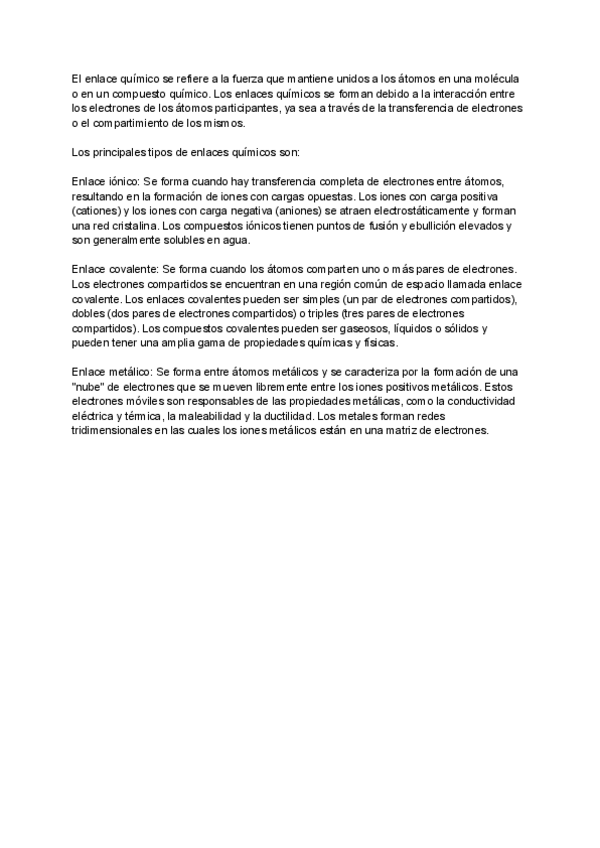 El enlace químico se refiere a la fuerza que mantiene unidos a los átomos en una molécula o en un compuesto químico. Los enlaces químicos se forman debido a la interacción entre los electrones de los átomos participantes, ya sea a través de la transferencia de electrones o el compartimiento de los mismos.

Los principales tipos de enlaces químicos son:

Enlace iónico: Se forma cuando hay transferencia completa de electrones entre átomos, resultando en la formación de iones con cargas opuestas. Los iones con carga positiva (cationes) y los iones con carga negativa (aniones) se atraen electrostáticamente y forman una red cristalina. Los compuestos iónicos tienen puntos de fusión y ebullición elevados y son generalmente solubles en agua.

Enlace covalente: Se forma cuando los átomos comparten uno o más pares de electrones. Los electrones compartidos se encuentran en una región común de espacio llamada enlace covalente. Los enlaces covalentes pueden ser simples (un par de electrones compartidos), dobles (dos pares de electrones compartidos) o triples (tres pares de electrones compartidos). Los compuestos covalentes pueden ser gaseosos, líquidos o sólidos y pueden tener una amplia gama de propiedades químicas y físicas.

Enlace metálico: Se forma entre átomos metálicos y se caracteriza por la formación de una "nube" de electrones que se mueven libremente entre los iones positivos metálicos. Estos electrones móviles son responsables de las propiedades metálicas, como la conductividad eléctrica y térmica, la maleabilidad y la ductilidad. Los metales forman redes tridimensionales en las cuales los iones metálicos están en una matriz de electrones.